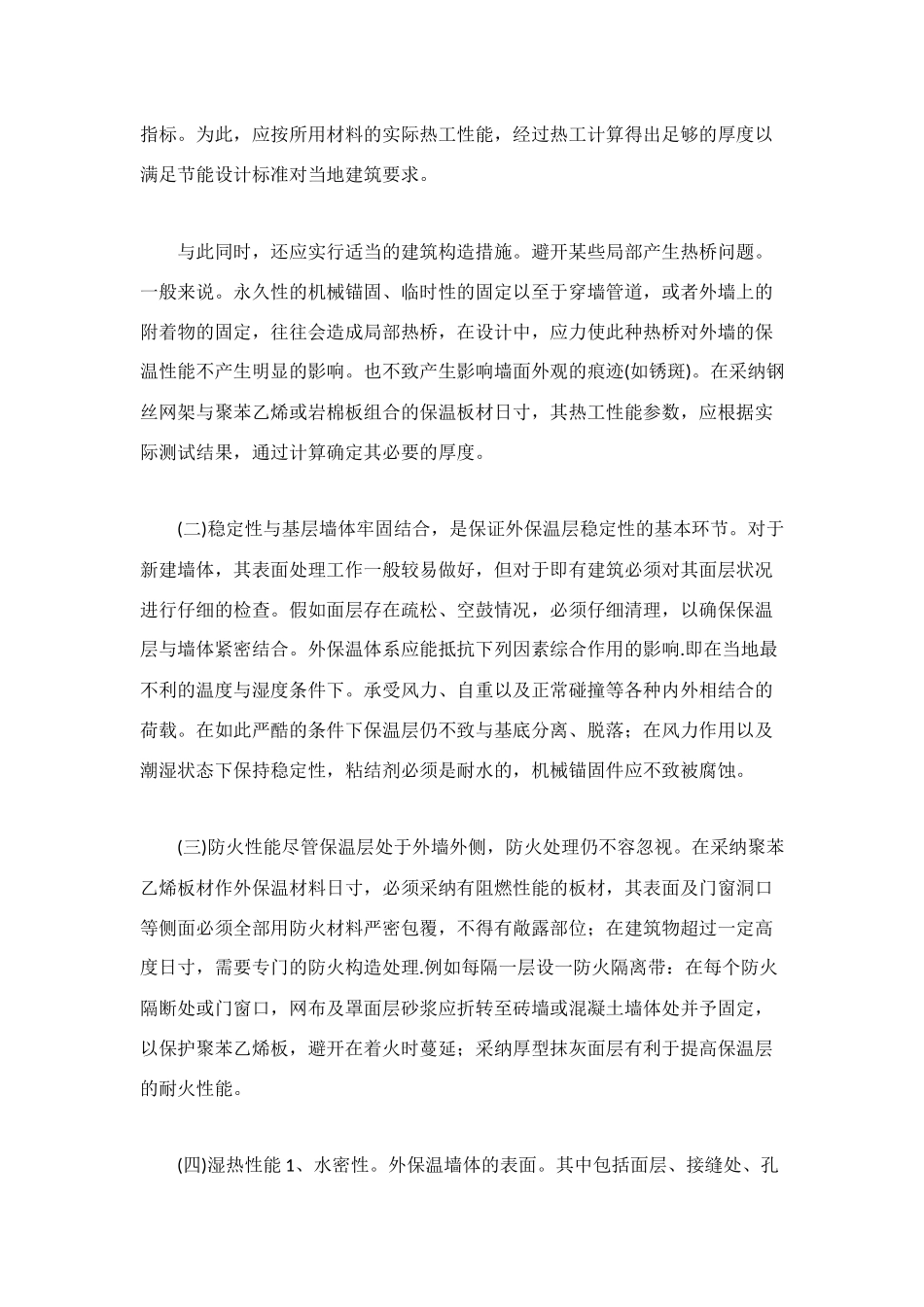 指标。为此，应按所用材料的实际热工性能，经过热工计算得出足够的厚度以满足节能设计标准对当地建筑要求。

与此同时，还应实行适当的建筑构造措施。避开某些局部产生热桥问题。一般来说。永久性的机械锚固、临时性的固定以至于穿墙管道，或者外墙上的附着物的固定，往往会造成局部热桥，在设计中，应力使此种热桥对外墙的保温性能不产生明显的影响。也不致产生影响墙面外观的痕迹(如锈斑)。在采纳钢丝网架与聚苯乙烯或岩棉板组合的保温板材日寸，其热工性能参数，应根据实际测试结果，通过计算确定其必要的厚度。

(二)稳定性与基层墙体牢固结合，是保证外保温层稳定性的基本环节。对于新建墙体，其表面处理工作一般较易做好，但对于即有建筑必须对其面层状况进行仔细的检查。假如面层存在疏松、空鼓情况，必须仔细清理，以确保保温层与墙体紧密结合。外保温体系应能抵抗下列因素综合作用的影响.即在当地最不利的温度与湿度条件下。承受风力、自重以及正常碰撞等各种内外相结合的荷载。在如此严酷的条件下保温层仍不致与基底分离、脱落；在风力作用以及潮湿状态下保持稳定性，粘结剂必须是耐水的，机械锚固件应不致被腐蚀。

(三)防火性能尽管保温层处于外墙外侧，防火处理仍不容忽视。在采纳聚苯乙烯板材作外保温材料日寸，必须采纳有阻燃性能的板材，其表面及门窗洞口等侧面必须全部用防火材料严密包覆，不得有敞露部位；在建筑物超过一定高度日寸，需要专门的防火构造处理.例如每隔一层设一防火隔离带：在每个防火隔断处或门窗口，网布及罩面层砂浆应折转至砖墙或混凝土墙体处并予固定，以保护聚苯乙烯板，避开在着火时蔓延；采纳厚型抹灰面层有利于提高保温层的耐火性能。

(四)湿热性能 1、水密性。外保温墙体的表面。其中包括面层、接缝处、孔